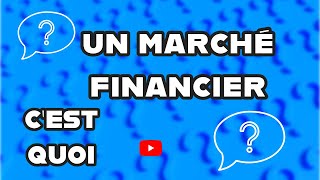 ?

UN MARCHÉ FINANCIER

C'EST QUOI

?